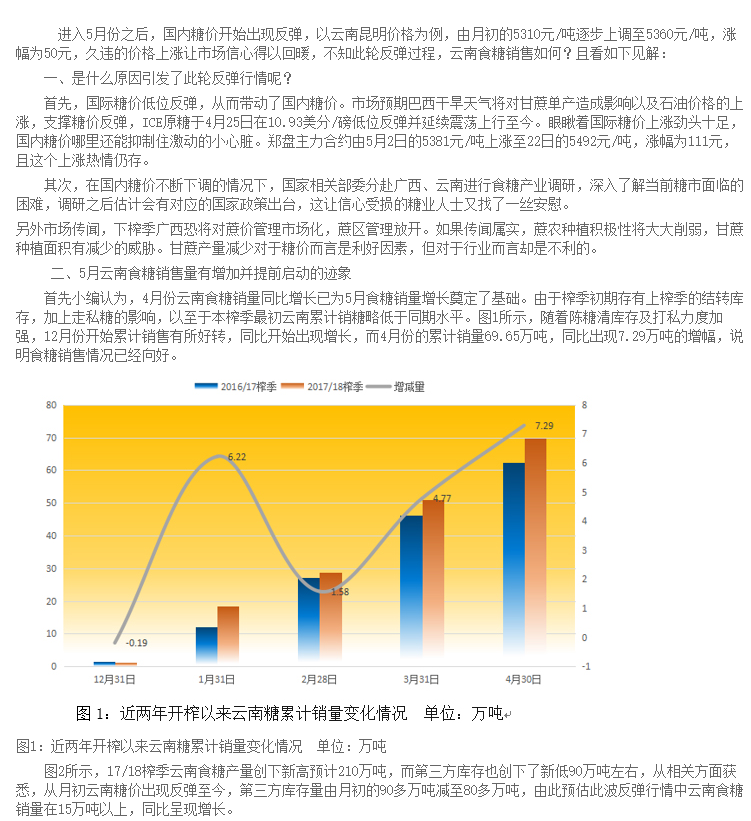 进入5月份之后，国内糖价开始出现反弹，以云南昆明价格为例，由月初的5310元/吨逐步上调至5360元/吨，涨幅为50元，久违的价格上涨让市场信心得以回暖，不知此轮反弹过程，云南食糖销售如何？且看如下见解：

一、是什么原因引发了此轮反弹行情呢？

首先，国际糖价低位反弹，从而带动了国内糖价。市场预期巴西干旱天气将对甘蔗单产造成影响以及石油价格的上涨，支撑糖价反弹，ICE原糖于4月25日在10.93美分/磅低位反弹并延续震荡上行至今。眼瞅着国际糖价上涨劲头十足，国内糖价哪里还能抑制住激动的小心脏。郑盘主力合约由5月2日的5381元/吨上涨至22日的5492元/吨，涨幅为111元，且这个上涨热情仍存。

其次，在国内糖价不断下调的情况下，国家相关部委分赴广西、云南进行食糖产业调研，深入了解当前糖市面临的困难，调研之后估计会有对应的国家政策出台，这让信心受损的糖业人士又找了一丝安慰。

另外市场传闻，下榨季广西恐将对蔗价管理市场化，蔗区管理放开。如果传闻属实，蔗农种植积极性将大大削弱，甘蔗种植面积有减少的威胁。甘蔗产量减少对于糖价而言是利好因素，但对于行业而言却是不利的。

二、5月云南食糖销售量有增加并提前启动的迹象

首先小编认为，4月份云南食糖销量同比增长已为5月食糖销量增长奠定了基础。由于榨季初期存有上榨季的结转库存，加上走私糖的影响，以至于本榨季最初云南累计销糖略低于同期水平。图1所示，随着陈糖清库存及打私力度加强，12月份开始累计销售有所好转，同比开始出现增长，而4月份的累计销量69.65万吨，同比出现7.29万吨的增幅，说明食糖销售情况已经向好。

2016/17榨季 2017/18榨季 增减量

80
70
60
50
40
30
20
10
0

8
7
6
5
4
3
2
1
0
-1

-0.19
6.22
1.58
4.77
7.29

12月31日 1月31日 2月28日 3月31日 4月30日

图 1：近两年开榨以来云南糖累计销量变化情况 单位：万吨

图1：近两年开榨以来云南糖累计销量变化情况 单位：万吨

图2所示，17/18榨季云南食糖产量创下新高预计210万吨，而第三方库存也创下了新低90万吨左右，从相关方面获悉，从月初云南糖价出现反弹至今，第三方库存量由月初的90多万吨减至80多万吨，由此预估此波反弹行情中云南食糖销量在15万吨以上，同比呈现增长。